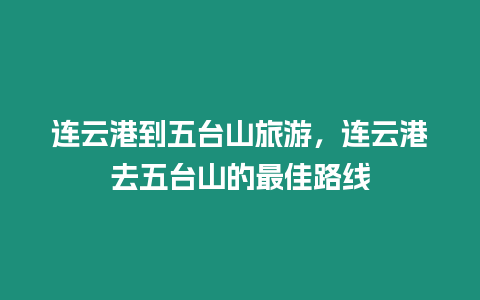 连云港到五台山旅游，连云港去五台山的最佳路线